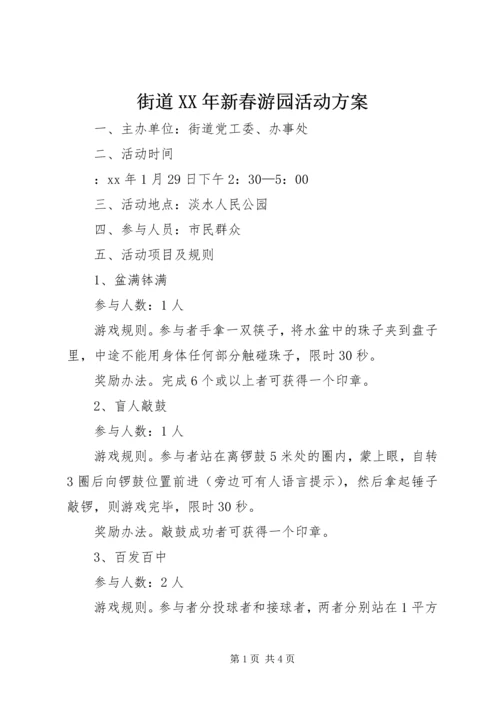 街道XX年新春游园活动方案

一、主办单位：街道党工委、办事处

二、活动时间

：xx年1月29日下午2：30—5：00

三、活动地点：淡水人民公园

四、参与人员：市民群众

五、活动项目及规则

1、盆满钵满

参与人数：1人

游戏规则。参与者手拿一双筷子，将水盆中的珠子夹到盘子里，中途不能用身体任何部分触碰珠子，限时30秒。

奖励办法。完成6个或以上者可获得一个印章。

2、盲人敲鼓

参与人数：1人

游戏规则。参与者站在离锣鼓5米处的圈内，蒙上眼，自转3圈后向锣鼓位置前进（旁边可有人语言提示），然后拿起锤子敲锣，则游戏完毕，限时30秒。

奖励办法。敲鼓成功者可获得一个印章。

3、百发百中

参与人数：2人

游戏规则。参与者分投球者和接球者，两者分别站在1平方

第1页 共4页